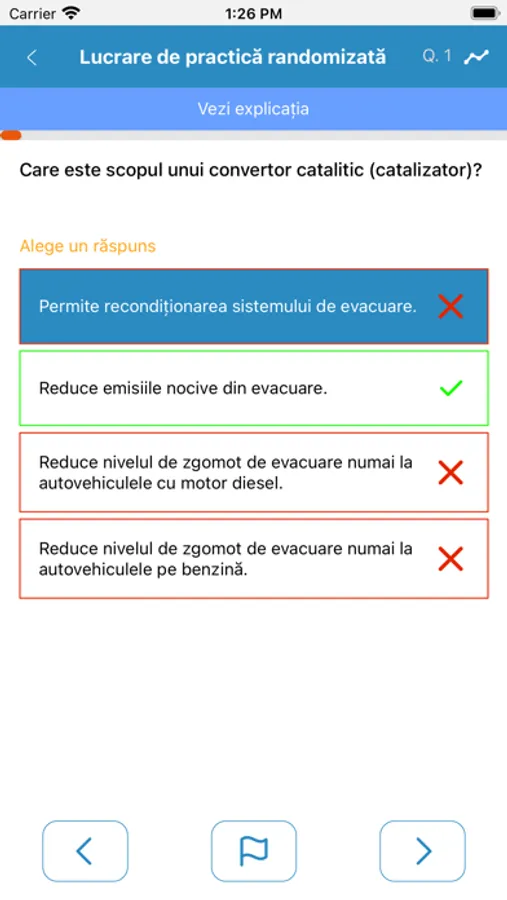 Carrier 1:26 PM

Lucrare de practică randomizată Q. 1

Vezi explicația

Care este scopul unui convertor catalitic (catalizator)?

Alege un răspuns

Permite recondiționarea sistemului de evacuare.

Reduce emisiile nocive din evacuare.

Reduce nivelul de zgomot de evacuare numai la autovehiculele cu motor diesel.

Reduce nivelul de zgomot de evacuare numai la autovehiculele pe benzină.